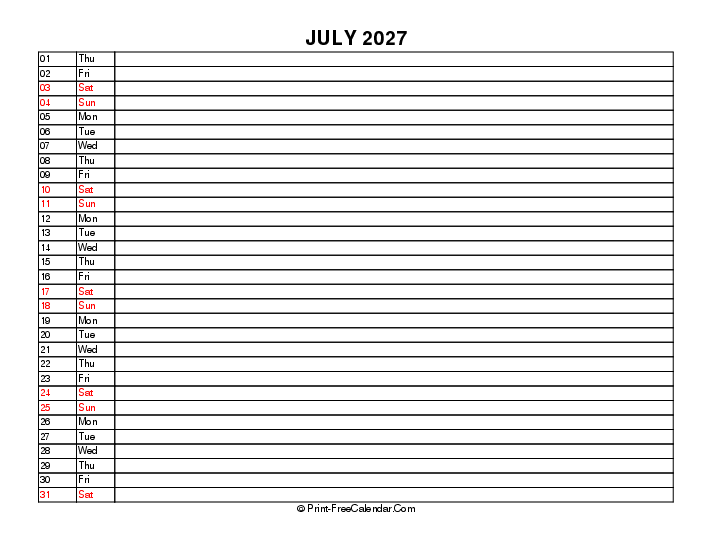 JULY 2027

| | | |
|---|---|---|
| 01 | Thu | |
| 02 | Fri | |
| 03 | Sat | |
| 04 | Sun | |
| 05 | Mon | |
| 06 | Tue | |
| 07 | Wed | |
| 08 | Thu | |
| 09 | Fri | |
| 10 | Sat | |
| 11 | Sun | |
| 12 | Mon | |
| 13 | Tue | |
| 14 | Wed | |
| 15 | Thu | |
| 16 | Fri | |
| 17 | Sat | |
| 18 | Sun | |
| 19 | Mon | |
| 20 | Tue | |
| 21 | Wed | |
| 22 | Thu | |
| 23 | Fri | |
| 24 | Sat | |
| 25 | Sun | |
| 26 | Mon | |
| 27 | Tue | |
| 28 | Wed | |
| 29 | Thu | |
| 30 | Fri | |
| 31 | Sat | |

© Print-FreeCalendar.Com